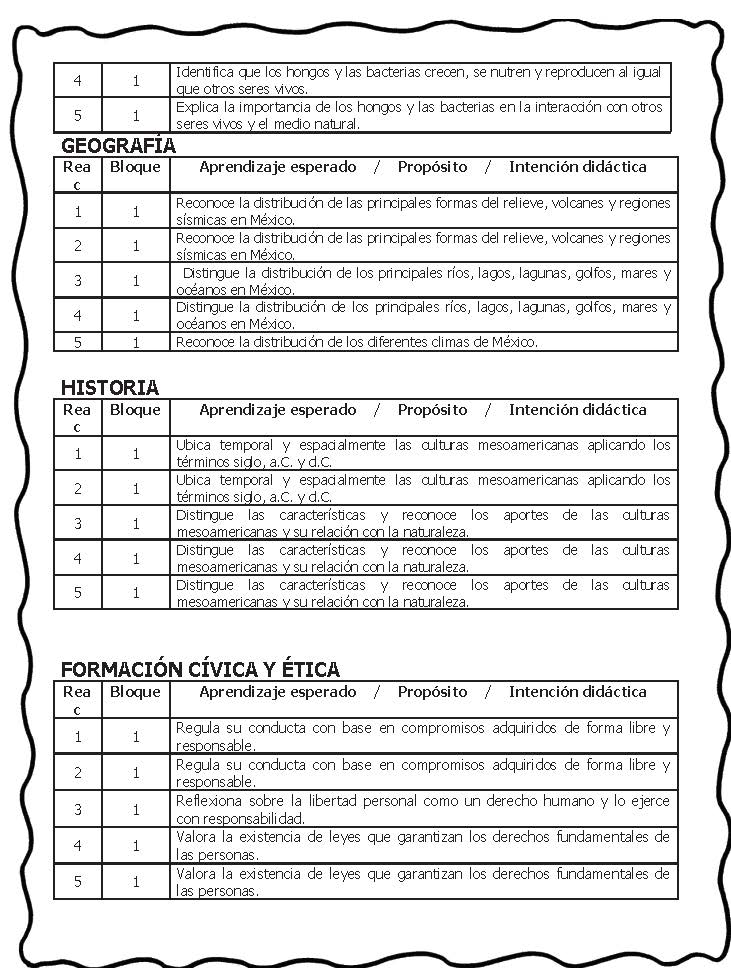 | 4 | 1 | Identifica que los hongos y las bacterias crecen, se nutren y reproducen al igual que otros seres vivos. |
|---|---|---|
| 5 | 1 | Explica la importancia de los hongos y las bacterias en la interacción con otros seres vivos y el medio natural. |

GEOGRAFÍA

| Reac | Bloque | Aprendizaje esperado / Propósito / Intención didáctica |
|---|---|---|
| 1 | 1 | Reconoce la distribución de las principales formas del relieve, volcanes y regiones sísmicas en México. |
| 2 | 1 | Reconoce la distribución de las principales formas del relieve, volcanes y regiones sísmicas en México. |
| 3 | 1 | Distingue la distribución de los principales ríos, lagos, lagunas, golfos, mares y océanos en México. |
| 4 | 1 | Distingue la distribución de los principales ríos, lagos, lagunas, golfos, mares y océanos en México. |
| 5 | 1 | Reconoce la distribución de los diferentes climas de México. |

HISTORIA

| Reac | Bloque | Aprendizaje esperado / Propósito / Intención didáctica |
|---|---|---|
| 1 | 1 | Ubica temporal y espacialmente las culturas mesoamericanas aplicando los términos siglo, a.C. y d.C. |
| 2 | 1 | Ubica temporal y espacialmente las culturas mesoamericanas aplicando los términos siglo, a.C. y d.C. |
| 3 | 1 | Distingue las características y reconoce los aportes de las culturas mesoamericanas y su relación con la naturaleza. |
| 4 | 1 | Distingue las características y reconoce los aportes de las culturas mesoamericanas y su relación con la naturaleza. |
| 5 | 1 | Distingue las características y reconoce los aportes de las culturas mesoamericanas y su relación con la naturaleza. |

FORMACIÓN CÍVICA Y ÉTICA

| Reac | Bloque | Aprendizaje esperado / Propósito / Intención didáctica |
|---|---|---|
| 1 | 1 | Regula su conducta con base en compromisos adquiridos de forma libre y responsable. |
| 2 | 1 | Regula su conducta con base en compromisos adquiridos de forma libre y responsable. |
| 3 | 1 | Reflexiona sobre la libertad personal como un derecho humano y lo ejerce con responsabilidad. |
| 4 | 1 | Valora la existencia de leyes que garantizan los derechos fundamentales de las personas. |
| 5 | 1 | Valora la existencia de leyes que garantizan los derechos fundamentales de las personas. |